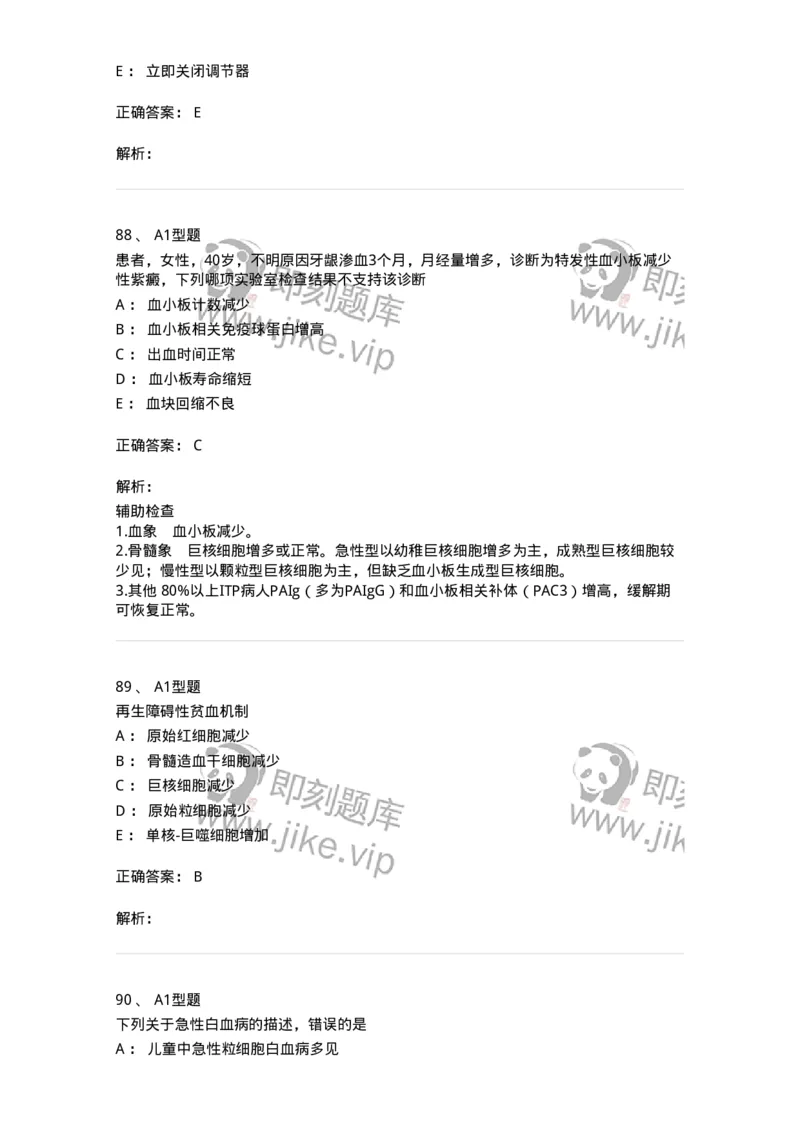 E： 立即关闭调节器

正确答案： E

解析：

88、 A1型题
患者，女性，40岁，不明原因牙龈渗血3个月，月经量增多，诊断为特发性血小板减少性紫癜，下列哪项实验室检查结果不支持该诊断
A： 血小板计数减少
B： 血小板相关免疫球蛋白增高
C： 出血时间正常
D： 血小板寿命缩短
E： 血块回缩不良

正确答案： C

解析：
辅助检查
1.血象 血小板减少。
2.骨髓象 巨核细胞增多或正常。急性型以幼稚巨核细胞增多为主，成熟型巨核细胞较少见；慢性型以颗粒型巨核细胞为主，但缺乏血小板生成型巨核细胞。
3.其他 80%以上ITP病人PAIg（多为PAIgG）和血小板相关补体（PAC3）增高，缓解期可恢复正常。

89、 A1型题
再生障碍性贫血机制
A： 原始红细胞减少
B： 骨髓造血干细胞减少
C： 巨核细胞减少
D： 原始粒细胞减少
E： 单核-巨噬细胞增加

正确答案： B

解析：

90、 A1型题
下列关于急性白血病的描述，错误的是
A： 儿童中急性粒细胞白血病多见

即刻题库 www.jike.vip
即刻 www.jik
即刻题库 www.jike.vip
即刻 www.jik